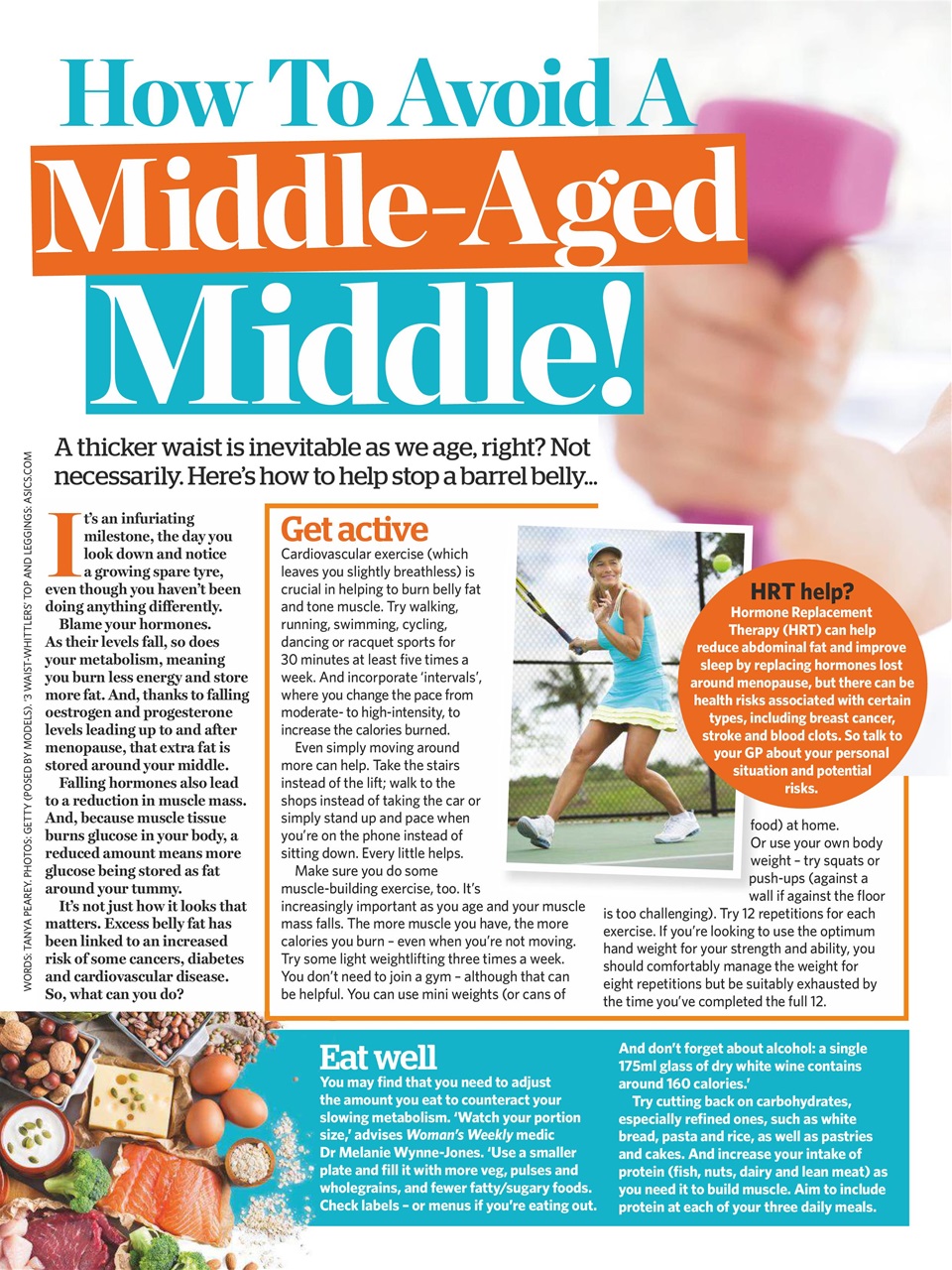 How To Avoid A Middle-Aged Middle!

A thicker waist is inevitable as we age, right? Not necessarily. Here's how to help stop a barrel belly...

WORDS: TANYA PEAREY. PHOTOS: GETTY (POSED BY MODELS). '3 WAIST-WHITTLERS' TOP AND LEGGINGS: ASICS.COM

It's an infuriating milestone, the day you look down and notice a growing spare tyre, even though you haven't been doing anything differently.

Blame your hormones. As their levels fall, so does your metabolism, meaning you burn less energy and store more fat. And, thanks to falling oestrogen and progesterone levels leading up to and after menopause, that extra fat is stored around your middle.

Falling hormones also lead to a reduction in muscle mass. And, because muscle tissue burns glucose in your body, a reduced amount means more glucose being stored as fat around your tummy.

It's not just how it looks that matters. Excess belly fat has been linked to an increased risk of some cancers, diabetes and cardiovascular disease. So, what can you do?

Get active
Cardiovascular exercise (which leaves you slightly breathless) is crucial in helping to burn belly fat and tone muscle. Try walking, running, swimming, cycling, dancing or racquet sports for 30 minutes at least five times a week. And incorporate 'intervals', where you change the pace from moderate- to high-intensity, to increase the calories burned.

Even simply moving around more can help. Take the stairs instead of the lift; walk to the shops instead of taking the car or simply stand up and pace when you're on the phone instead of sitting down. Every little helps.

Make sure you do some muscle-building exercise, too. It's increasingly important as you age and your muscle mass falls. The more muscle you have, the more calories you burn – even when you're not moving. Try some light weightlifting three times a week. You don't need to join a gym – although that can be helpful. You can use mini weights (or cans of food) at home.

Or use your own body weight – try squats or push-ups (against a wall if against the floor is too challenging). Try 12 repetitions for each exercise. If you're looking to use the optimum hand weight for your strength and ability, you should comfortably manage the weight for eight repetitions but be suitably exhausted by the time you've completed the full 12.

HRT help?
Hormone Replacement Therapy (HRT) can help reduce abdominal fat and improve sleep by replacing hormones lost around menopause, but there can be health risks associated with certain types, including breast cancer, stroke and blood clots. So talk to your GP about your personal situation and potential risks.

Eat well
You may find that you need to adjust the amount you eat to counteract your slowing metabolism. 'Watch your portion size,' advises Woman's Weekly medic Dr Melanie Wynne-Jones. 'Use a smaller plate and fill it with more veg, pulses and wholegrains, and fewer fatty/sugary foods. Check labels – or menus if you're eating out. And don't forget about alcohol: a single 175ml glass of dry white wine contains around 160 calories.'

Try cutting back on carbohydrates, especially refined ones, such as white bread, pasta and rice, as well as pastries and cakes. And increase your intake of protein (fish, nuts, dairy and lean meat) as you need it to build muscle. Aim to include protein at each of your three daily meals.